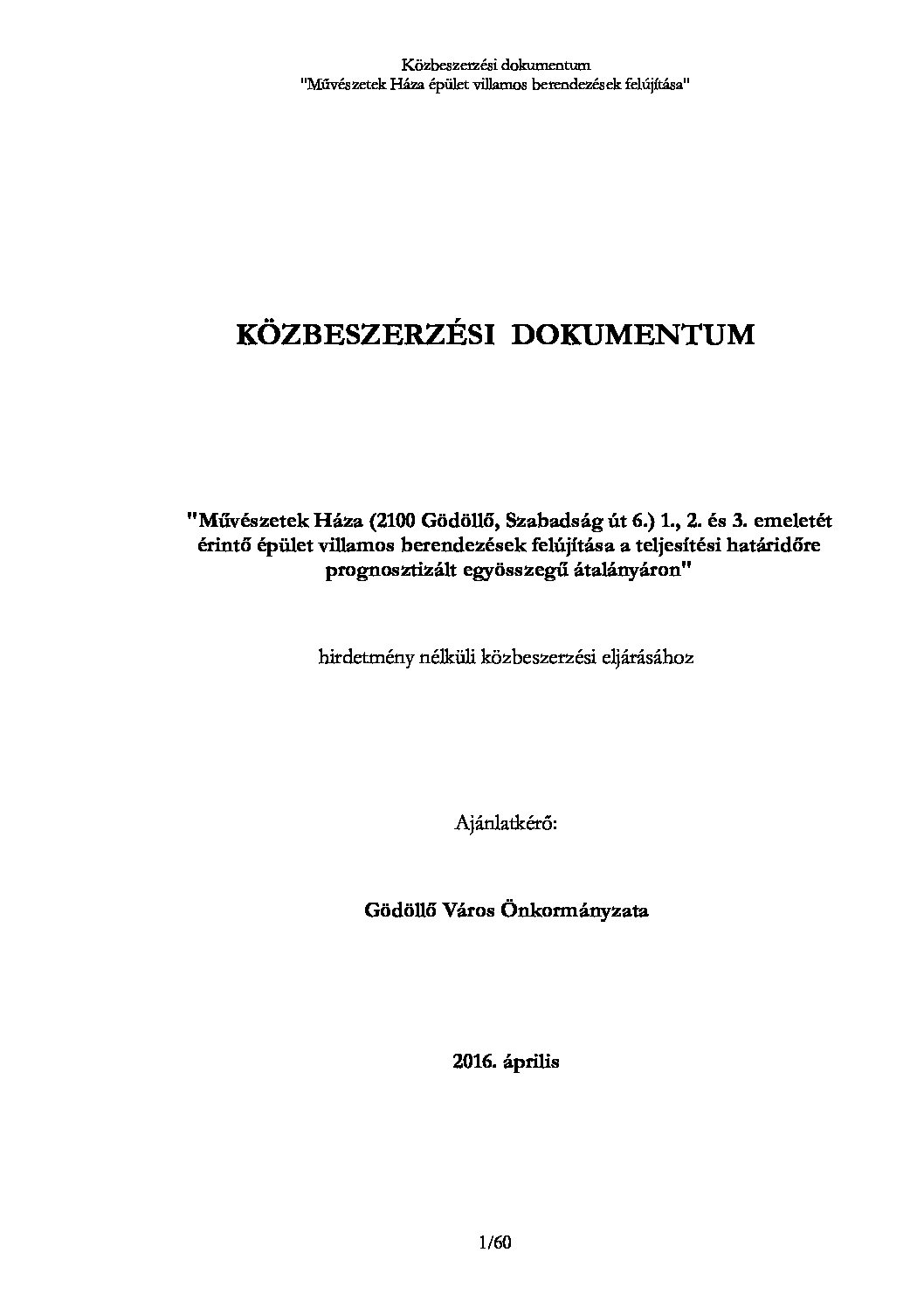 Közbeszerzési dokumentum
"Művészetek Háza épület villamos berendezések felújítása"

KÖZBESZERZÉSI DOKUMENTUM

"Művészetek Háza (2100 Gödöllő, Szabadság út 6.) 1., 2. és 3. emeletét érintő épület villamos berendezések felújítása a teljesítési határidőre prognosztizált egyösszegű átalányáron"

hirdetmény nélküli közbeszerzési eljárásához

Ajánlatkérő:

Gödöllő Város Önkormányzata

2016. április

1/60